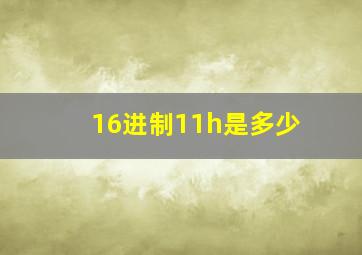 16进制11h是多少